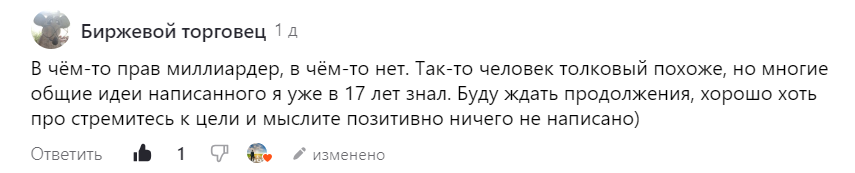 Биржевой торговец 1 д

В чём-то прав миллиардер, в чём-то нет. Так-то человек толковый похоже, но многие общие идеи написанного я уже в 17 лет знал. Буду ждать продолжения, хорошо хоть про стремитесь к цели и мыслите позитивно ничего не написано)

Ответить 1 изменено